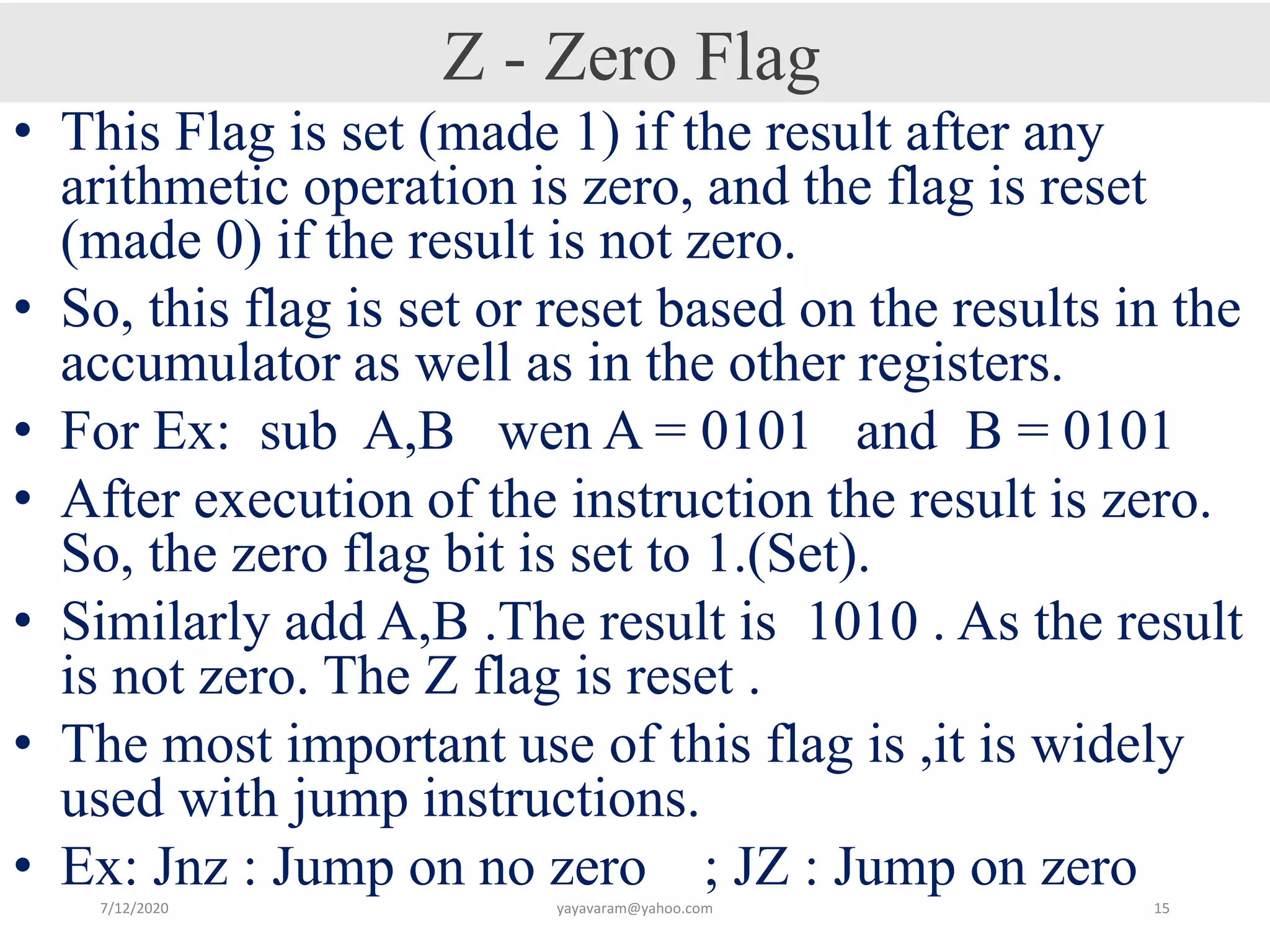 Z - Zero Flag

• This Flag is set (made 1) if the result after any arithmetic operation is zero, and the flag is reset (made 0) if the result is not zero.

• So, this flag is set or reset based on the results in the accumulator as well as in the other registers.

• For Ex: sub A,B wen A = 0101 and B = 0101

• After execution of the instruction the result is zero. So, the zero flag bit is set to 1.(Set).

• Similarly add A,B .The result is 1010 . As the result is not zero. The Z flag is reset .

• The most important use of this flag is ,it is widely used with jump instructions.

• Ex: Jnz : Jump on no zero ; JZ : Jump on zero

7/12/2020 yayavaram@yahoo.com 15